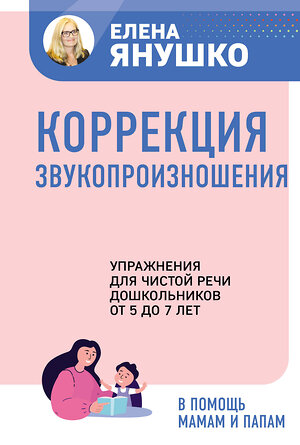 ЕЛЕНА
ЯНУШКО

КОРРЕКЦИЯ
ЗВУКОПРОИЗНОШЕНИЯ

УПРАЖНЕНИЯ
ДЛЯ ЧИСТОЙ РЕЧИ
ДОШКОЛЬНИКОВ
ОТ 5 ДО 7 ЛЕТ

В ПОМОЩЬ
МАМАМ И ПАПАМ